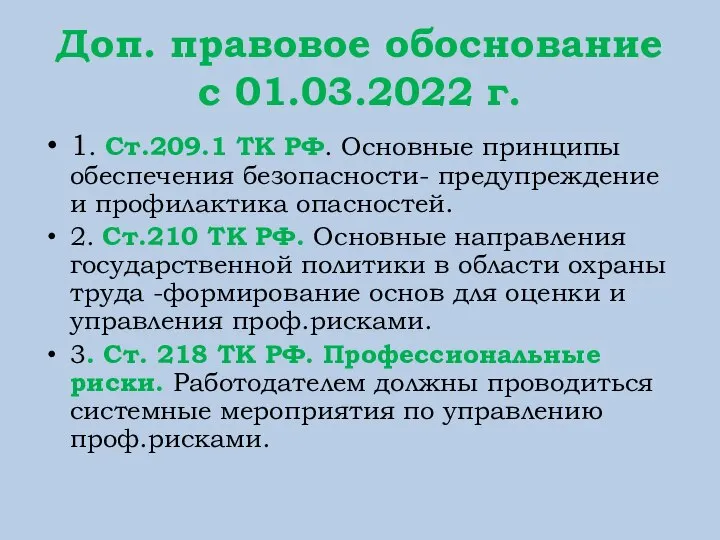 Доп. правовое обоснование с 01.03.2022 г.

• 1. Ст.209.1 ТК РФ. Основные принципы обеспечения безопасности- предупреждение и профилактика опасностей.
• 2. Ст.210 ТК РФ. Основные направления государственной политики в области охраны труда -формирование основ для оценки и управления проф.рисками.
• 3. Ст. 218 ТК РФ. Профессиональные риски. Работодателем должны проводиться системные мероприятия по управлению проф.рисками.